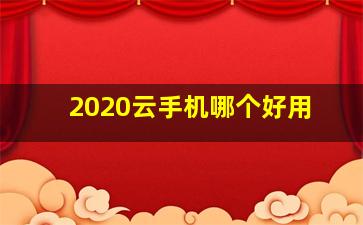 2020云手机哪个好用